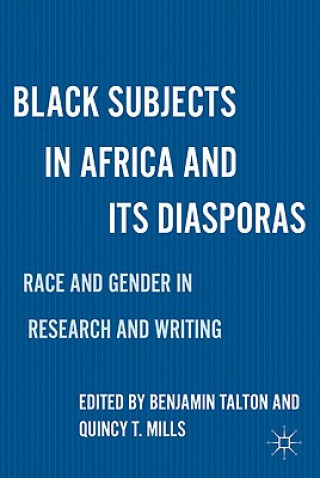 BLACK SUBJECTS IN AFRICA AND ITS DIASPORAS

RACE AND GENDER IN RESEARCH AND WRITING

EDITED BY BENJAMIN TALTON AND QUINCY T. MILLS